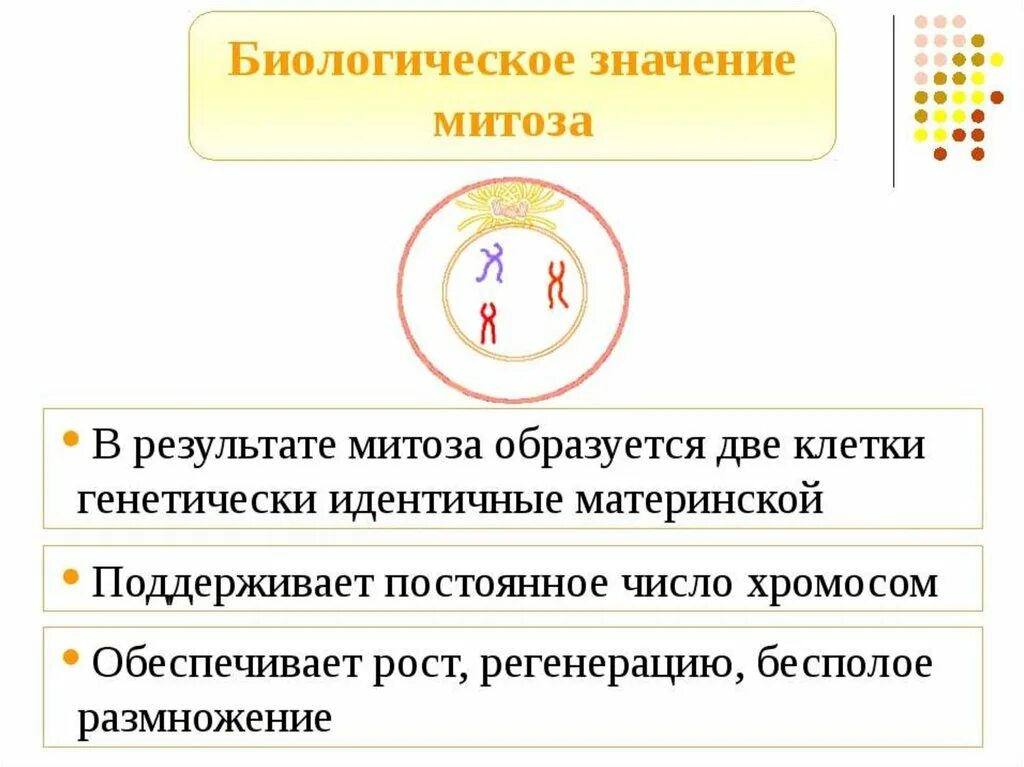 Биологическое значение митоза

• В результате митоза образуется две клетки генетически идентичные материнской

• Поддерживает постоянное число хромосом

• Обеспечивает рост, регенерацию, бесполое размножение